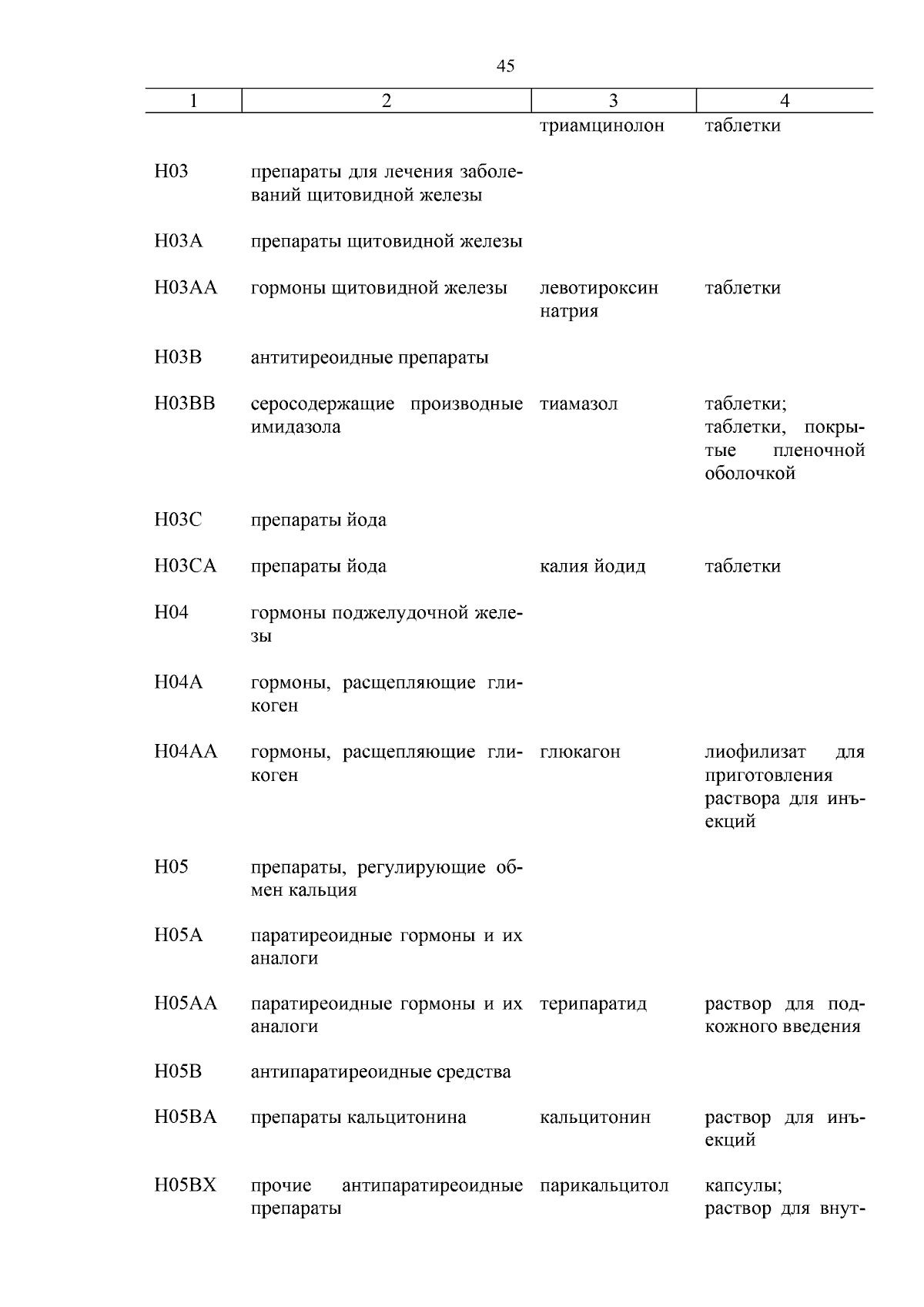 45

| 1 | 2 | 3 | 4 |
|---|---|---|---|
| | | триамцинолон | таблетки |
| H03 | препараты для лечения заболеваний щитовидной железы | | |
| H03A | препараты щитовидной железы | | |
| H03AA | гормоны щитовидной железы | левотироксин натрия | таблетки |
| H03B | антитиреоидные препараты | | |
| H03BB | серосодержащие производные имидазола | тиамазол | таблетки; таблетки, покрытые пленочной оболочкой |
| H03C | препараты йода | | |
| H03CA | препараты йода | калия йодид | таблетки |
| H04 | гормоны поджелудочной железы | | |
| H04A | гормоны, расщепляющие гликоген | | |
| H04AA | гормоны, расщепляющие гликоген | глюкагон | лиофилизат для приготовления раствора для инъекций |
| H05 | препараты, регулирующие обмен кальция | | |
| H05A | паратиреоидные гормоны и их аналоги | | |
| H05AA | паратиреоидные гормоны и их аналоги | терипаратид | раствор для подкожного введения |
| H05B | антипаратиреоидные средства | | |
| H05BA | препараты кальцитонина | кальцитонин | раствор для инъекций |
| H05BX | прочие антипаратиреоидные препараты | парикальцитол | капсулы; раствор для внут- |